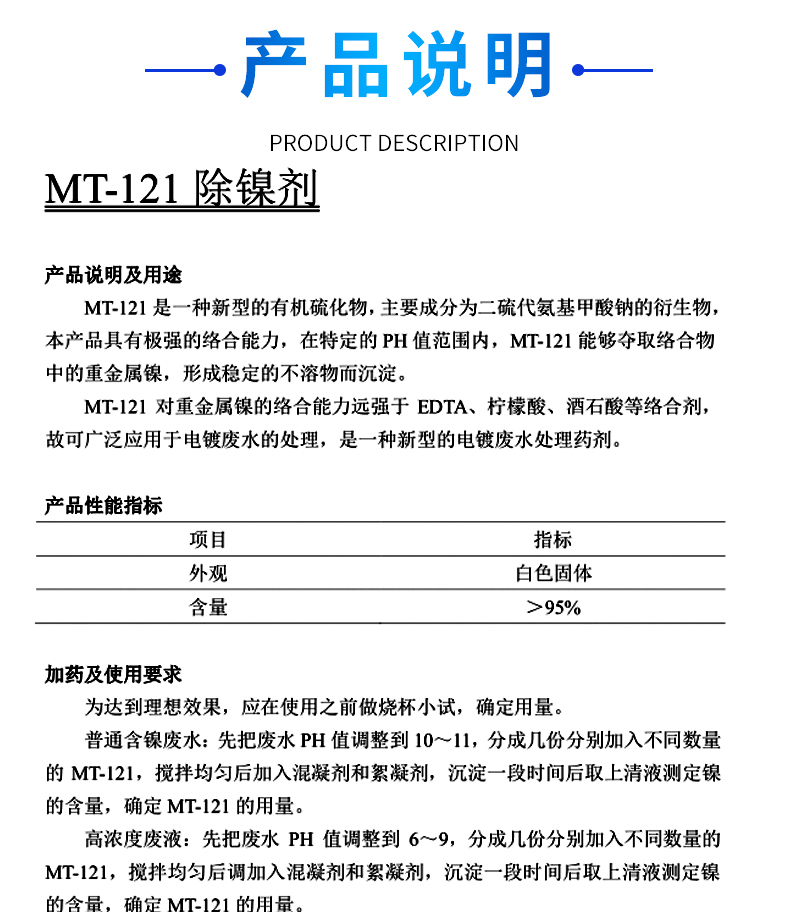 产品说明

PRODUCT DESCRIPTION

MT-121 除镍剂

产品说明及用途

MT-121 是一种新型的有机硫化物，主要成分为二硫代氨基甲酸钠的衍生物，本产品具有极强的络合能力，在特定的 PH 值范围内，MT-121 能够夺取络合物中的重金属镍，形成稳定的不溶物而沉淀。

MT-121 对重金属镍的络合能力远强于 EDTA、柠檬酸、酒石酸等络合剂，故可广泛应用于电镀废水的处理，是一种新型的电镀废水处理药剂。

产品性能指标

| 项目 | 指标 |
|---|---|
| 外观 | 白色固体 |
| 含量 | ＞95% |

加药及使用要求

为达到理想效果，应在使用之前做烧杯小试，确定用量。

普通含镍废水：先把废水 PH 值调整到 10～11，分成几份分别加入不同数量的 MT-121，搅拌均匀后加入混凝剂和絮凝剂，沉淀一段时间后取上清液测定镍的含量，确定 MT-121 的用量。

高浓度废液：先把废水 PH 值调整到 6～9，分成几份分别加入不同数量的 MT-121，搅拌均匀后调加入混凝剂和絮凝剂，沉淀一段时间后取上清液测定镍的含量，确定 MT-121 的用量。